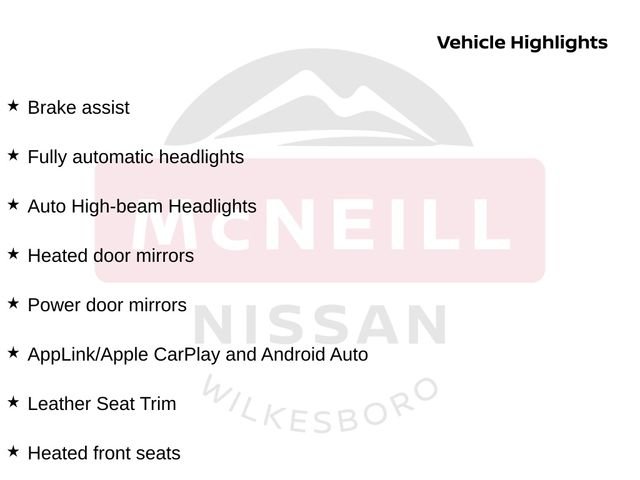 Vehicle Highlights

★ Brake assist

★ Fully automatic headlights

★ Auto High-beam Headlights

★ Heated door mirrors

★ Power door mirrors

★ AppLink/Apple CarPlay and Android Auto

★ Leather Seat Trim

★ Heated front seats

McNEILL
NISSAN
WILKESBORO